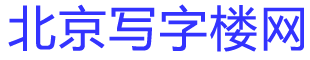 北京写字楼网